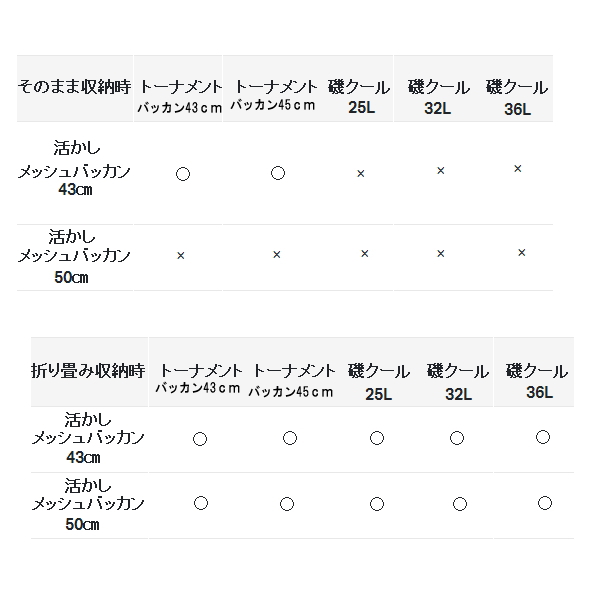 | そのまま収納時 | トーナメント バッカン43ｃｍ | トーナメント バッカン45ｃｍ | 磯クール 25L | 磯クール 32L | 磯クール 36L |
|---|---|---|---|---|---|
| 活かし メッシュバッカン 43㎝ | ○ | ○ | × | × | × |
| 活かし メッシュバッカン 50㎝ | × | × | × | × | × |

| 折り畳み収納時 | トーナメント バッカン43ｃｍ | トーナメント バッカン45ｃｍ | 磯クール 25L | 磯クール 32L | 磯クール 36L |
|---|---|---|---|---|---|
| 活かし メッシュバッカン 43㎝ | ○ | ○ | ○ | ○ | ○ |
| 活かし メッシュバッカン 50㎝ | ○ | ○ | ○ | ○ | ○ |